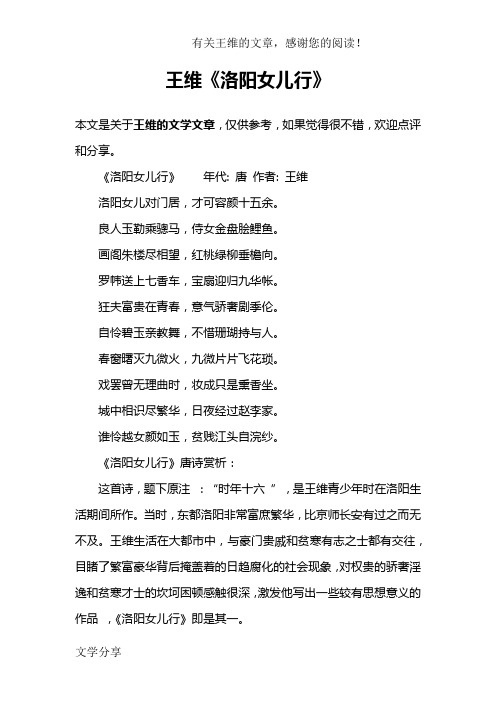 有关王维的文章，感谢您的阅读！

王维《洛阳女儿行》

本文是关于王维的文学文章，仅供参考，如果觉得很不错，欢迎点评和分享。

《洛阳女儿行》　　年代: 唐　作者: 王维

洛阳女儿对门居，才可容颜十五余。

良人玉勒乘骢马，侍女金盘脍鲤鱼。

画阁朱楼尽相望，红桃绿柳垂檐向。

罗帏送上七香车，宝扇迎归九华帐。

狂夫富贵在青春，意气骄奢剧季伦。

自怜碧玉亲教舞，不惜珊瑚持与人。

春窗曙灭九微火，九微片片飞花琐。

戏罢曾无理曲时，妆成只是熏香坐。

城中相识尽繁华，日夜经过赵李家。

谁怜越女颜如玉，贫贱江头自浣纱。

《洛阳女儿行》唐诗赏析：

这首诗，题下原注 ：“时年十六 ”，是王维青少年时在洛阳生活期间所作。当时，东都洛阳非常富庶繁华，比京师长安有过之而无不及。王维生活在大都市中，与豪门贵戚和贫寒有志之士都有交往，目睹了繁富豪华背后掩盖着的日趋腐化的社会现象，对权贵的骄奢淫逸和贫寒才士的坎坷困顿感触很深，激发他写出一些较有思想意义的作品 ，《洛阳女儿行》即是其一。

文学分享